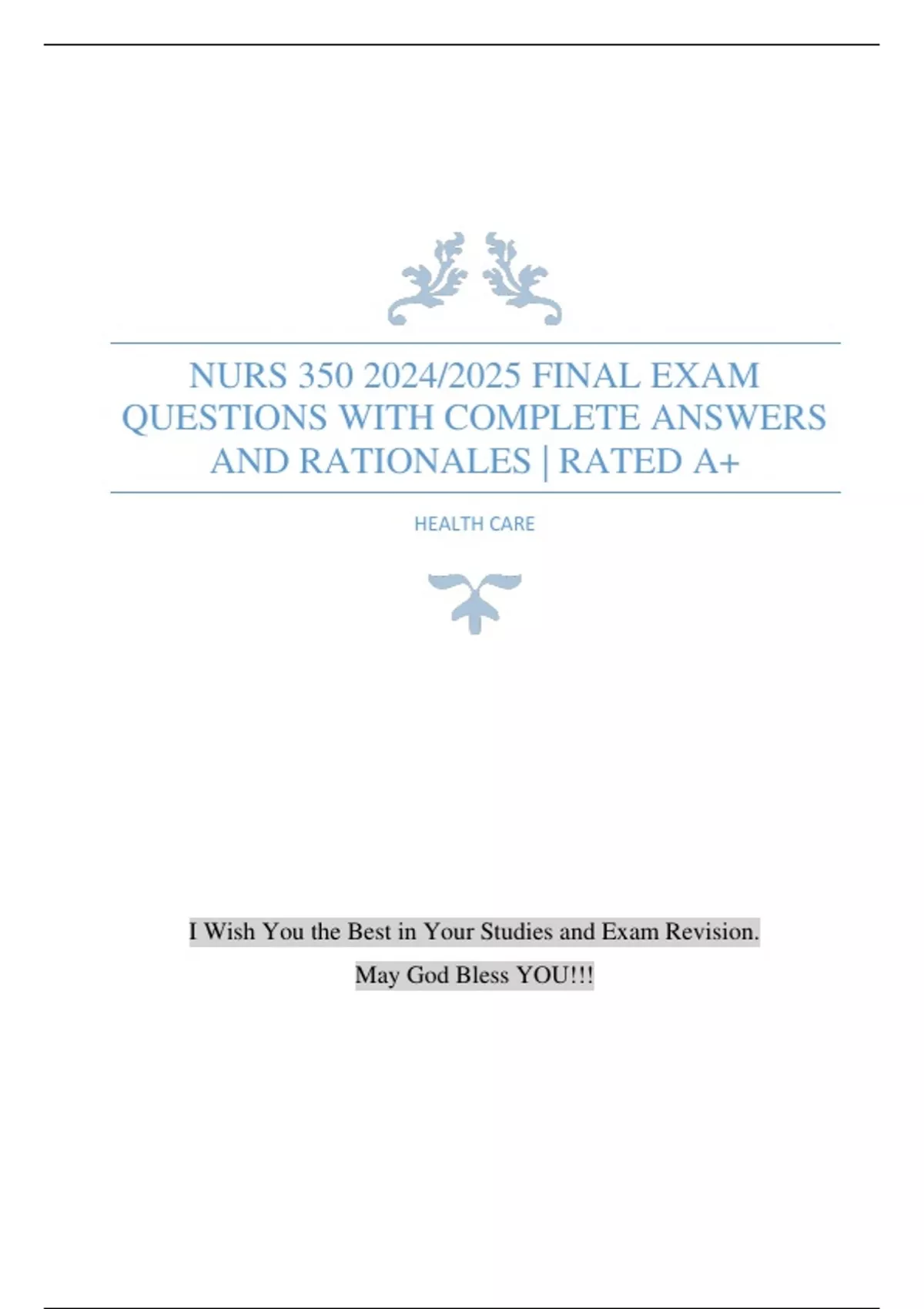 NURS 350 2024/2025 FINAL EXAM QUESTIONS WITH COMPLETE ANSWERS AND RATIONALES | RATED A+

HEALTH CARE

I Wish You the Best in Your Studies and Exam Revision.

May God Bless YOU!!!